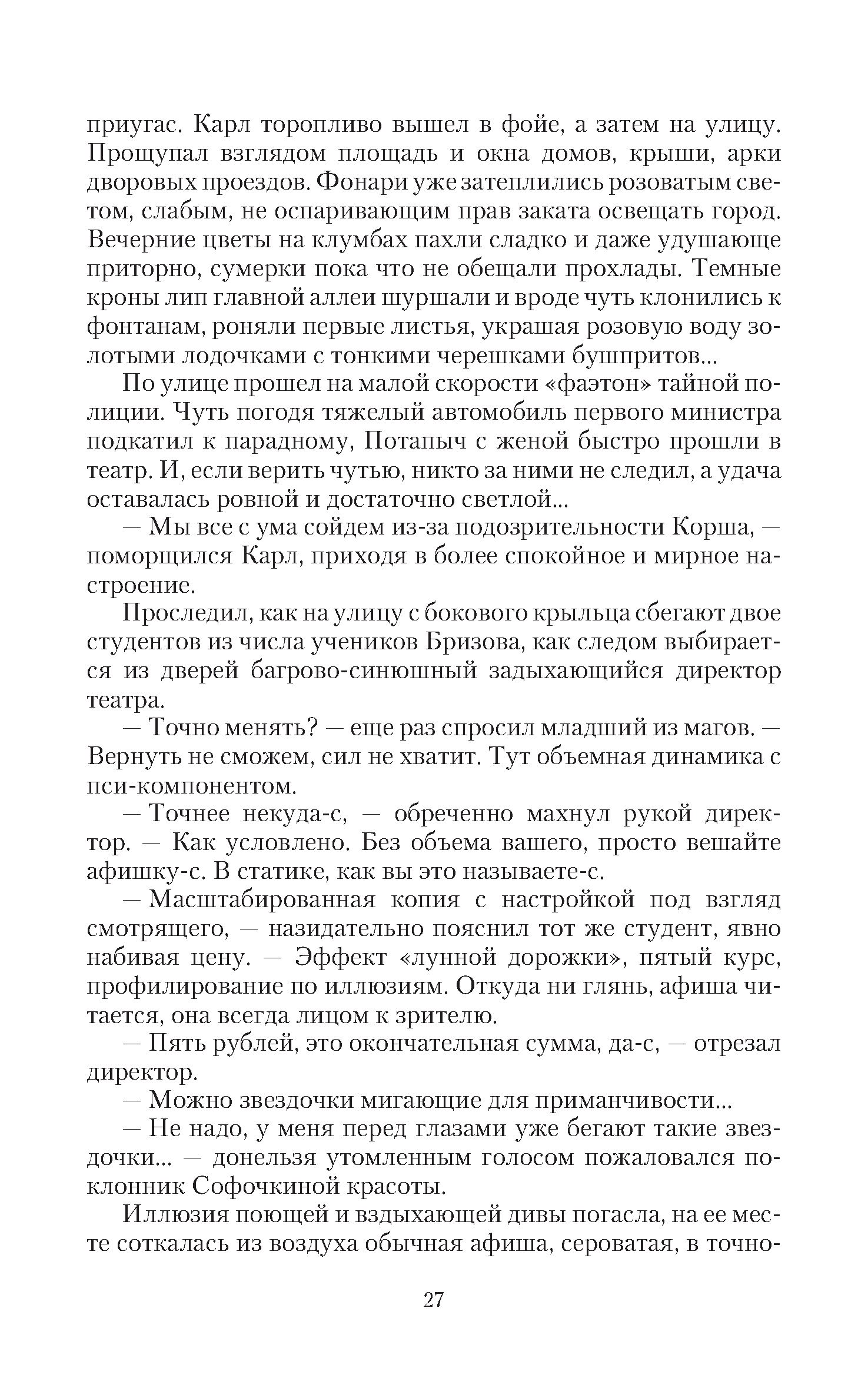 приугас. Карл торопливо вышел в фойе, а затем на улицу. Прощупал взглядом площадь и окна домов, крыши, арки дворовых проездов. Фонари уже затеплились розоватым светом, слабым, не оспаривающим прав заката освещать город. Вечерние цветы на клумбах пахли сладко и даже удушающе приторно, сумерки пока что не обещали прохлады. Темные кроны лип главной аллеи шуршали и вроде чуть клонились к фонтанам, роняли первые листья, украшая розовую воду золотыми лодочками с тонкими черешками бушпритов...

По улице прошел на малой скорости «фаэтон» тайной полиции. Чуть погодя тяжелый автомобиль первого министра подкатил к парадному, Потапыч с женой быстро прошли в театр. И, если верить чутью, никто за ними не следил, а удача оставалась ровной и достаточно светлой...

— Мы все с ума сойдем из-за подозрительности Корша, — поморщился Карл, приходя в более спокойное и мирное настроение.

Проследил, как на улицу с бокового крыльца сбегают двое студентов из числа учеников Бризова, как следом выбирается из дверей багрово-синюшный задыхающийся директор театра.

— Точно менять? — еще раз спросил младший из магов. — Вернуть не сможем, сил не хватит. Тут объемная динамика с пси-компонентом.

— Точнее некуда-с, — обреченно махнул рукой директор. — Как условлено. Без объема вашего, просто вешайте афишку-с. В статике, как вы это называете-с.

— Масштабированная копия с настройкой под взгляд смотрящего, — назидательно пояснил тот же студент, явно набивая цену. — Эффект «лунной дорожки», пятый курс, профилирование по иллюзиям. Откуда ни глянь, афиша читается, она всегда лицом к зрителю.

— Пять рублей, это окончательная сумма, да-с, — отрезал директор.

— Можно звездочки мигающие для приманчивости...

— Не надо, у меня перед глазами уже бегают такие звездочки... — донельзя утомленным голосом пожаловался поклонник Софочкиной красоты.

Иллюзия поющей и вздыхающей дивы погасла, на ее месте соткалась из воздуха обычная афиша, сероватая, в точно-

27